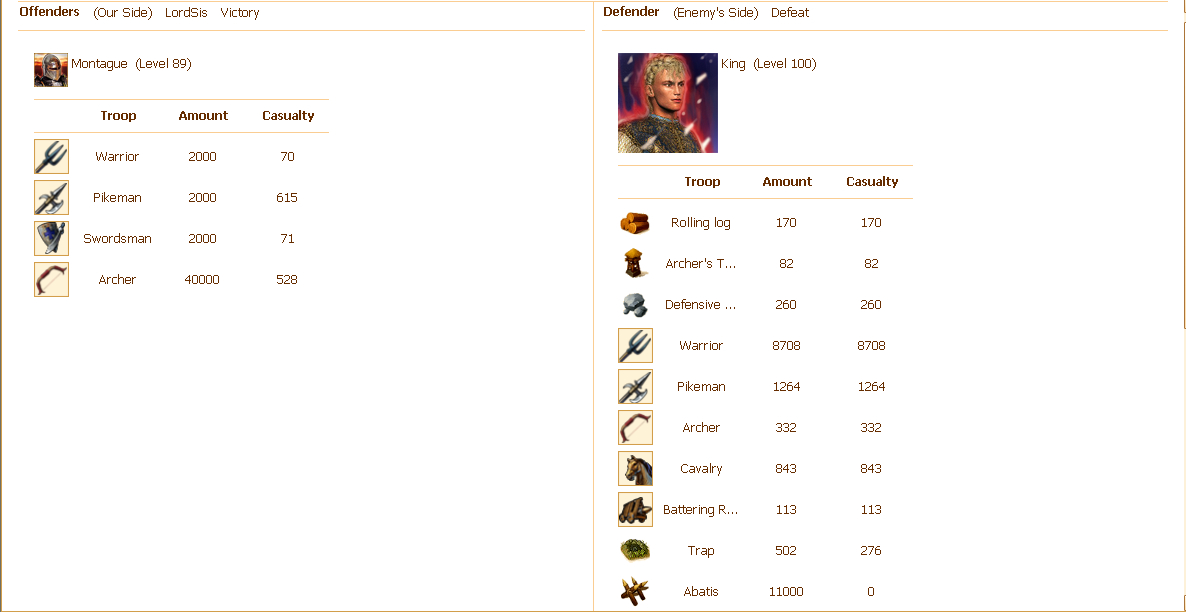 Offenders (Our Side) LordSis Victory

Montague (Level 89)

| Troop | Amount | Casualty |
|---|---|---|
| Warrior | 2000 | 70 |
| Pikeman | 2000 | 615 |
| Swordsman | 2000 | 71 |
| Archer | 40000 | 528 |

Defender (Enemy's Side) Defeat

King (Level 100)

| Troop | Amount | Casualty |
|---|---|---|
| Rolling log | 170 | 170 |
| Archer's T... | 82 | 82 |
| Defensive ... | 260 | 260 |
| Warrior | 8708 | 8708 |
| Pikeman | 1264 | 1264 |
| Archer | 332 | 332 |
| Cavalry | 843 | 843 |
| Battering R... | 113 | 113 |
| Trap | 502 | 276 |
| Abatis | 11000 | 0 |